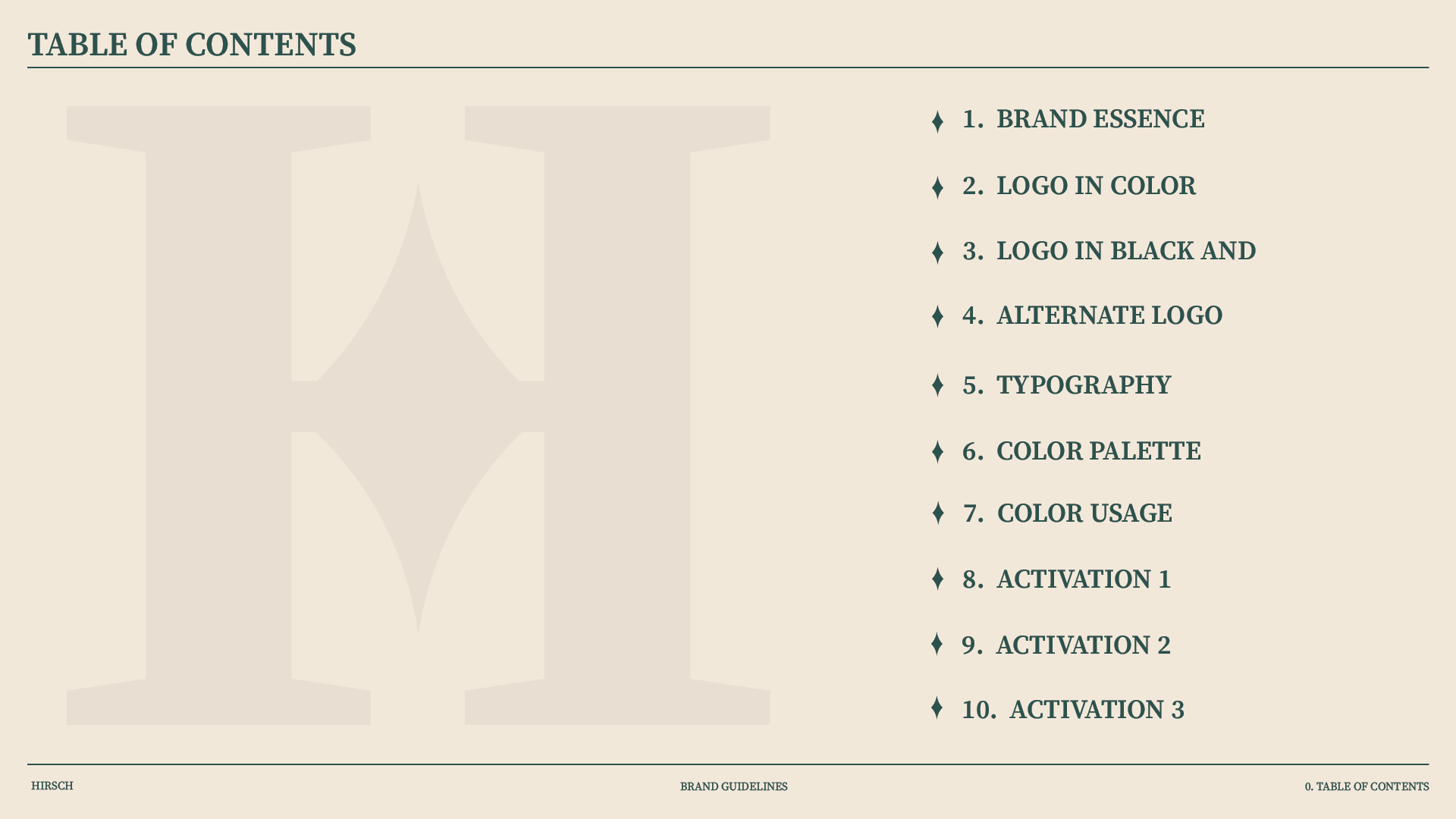 TABLE OF CONTENTS

1. BRAND ESSENCE

2. LOGO IN COLOR

3. LOGO IN BLACK AND

4. ALTERNATE LOGO

5. TYPOGRAPHY

6. COLOR PALETTE

7. COLOR USAGE

8. ACTIVATION 1

9. ACTIVATION 2

10. ACTIVATION 3

HIRSCH

BRAND GUIDELINES

0. TABLE OF CONTENTS